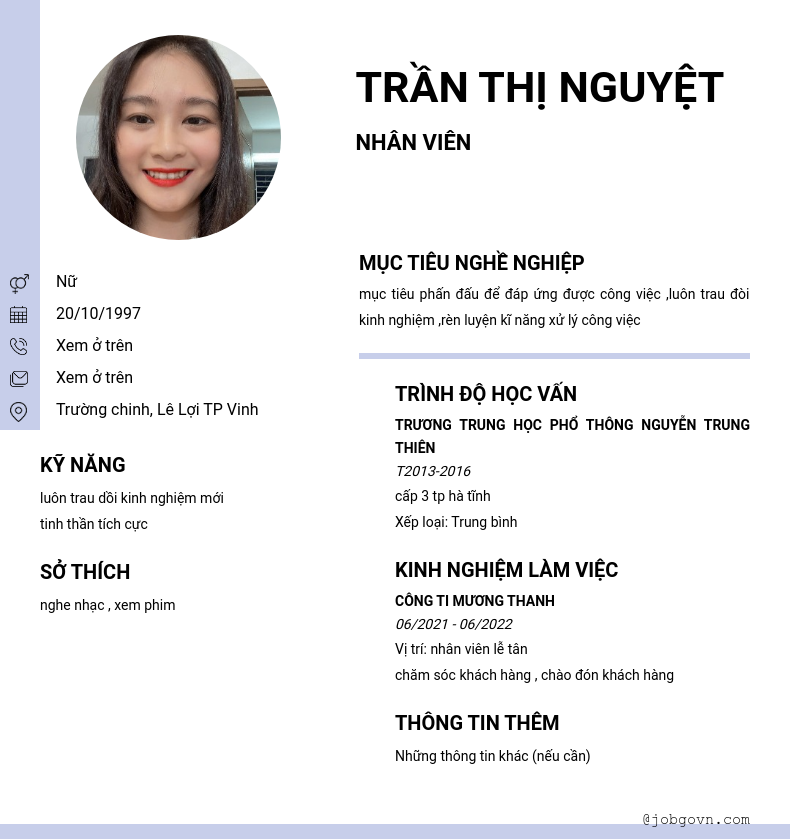 TRẦN THỊ NGUYỆT

NHÂN VIÊN

Nữ
20/10/1997
Xem ở trên
Xem ở trên
Trường chinh, Lê Lợi TP Vinh

KỸ NĂNG

luôn trau dồi kinh nghiệm mới
tinh thần tích cực

SỞ THÍCH

nghe nhạc , xem phim

MỤC TIÊU NGHỀ NGHIỆP

mục tiêu phấn đấu để đáp ứng được công việc ,luôn trau đòi kinh nghiệm ,rèn luyện kĩ năng xử lý công việc

TRÌNH ĐỘ HỌC VẤN

TRƯƠNG TRUNG HỌC PHỔ THÔNG NGUYỄN TRUNG THIÊN
T2013-2016
cấp 3 tp hà tĩnh
Xếp loại: Trung bình

KINH NGHIỆM LÀM VIỆC

CÔNG TI MƯƠNG THANH
06/2021 - 06/2022
Vị trí: nhân viên lễ tân
chăm sóc khách hàng , chào đón khách hàng

THÔNG TIN THÊM

Những thông tin khác (nếu cần)

@jobgovn.com